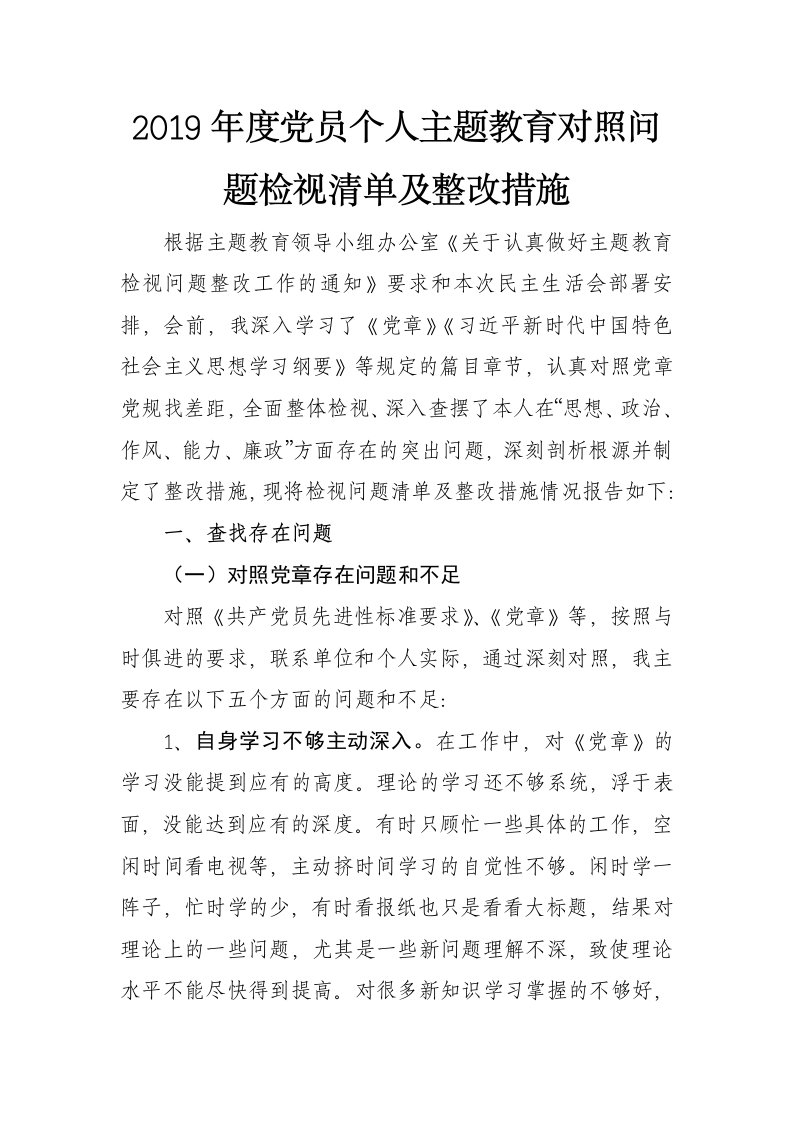 2019年度党员个人主题教育对照问题检视清单及整改措施

根据主题教育领导小组办公室《关于认真做好主题教育检视问题整改工作的通知》要求和本次民主生活会部署安排，会前，我深入学习了《党章》《习近平新时代中国特色社会主义思想学习纲要》等规定的篇目章节，认真对照党章党规找差距，全面整体检视、深入查摆了本人在“思想、政治、作风、能力、廉政”方面存在的突出问题，深刻剖析根源并制定了整改措施，现将检视问题清单及整改措施情况报告如下：

一、查找存在问题

（一）对照党章存在问题和不足

对照《共产党员先进性标准要求》、《党章》等，按照与时俱进的要求，联系单位和个人实际，通过深刻对照，我主要存在以下五个方面的问题和不足：

1、自身学习不够主动深入。在工作中，对《党章》的学习没能提到应有的高度。理论的学习还不够系统，浮于表面，没能达到应有的深度。有时只顾忙一些具体的工作，空闲时间看电视等，主动挤时间学习的自觉性不够。闲时学一阵子，忙时学的少，有时看报纸也只是看看大标题，结果对理论上的一些问题，尤其是一些新问题理解不深，致使理论水平不能尽快得到提高。对很多新知识学习掌握的不够好，